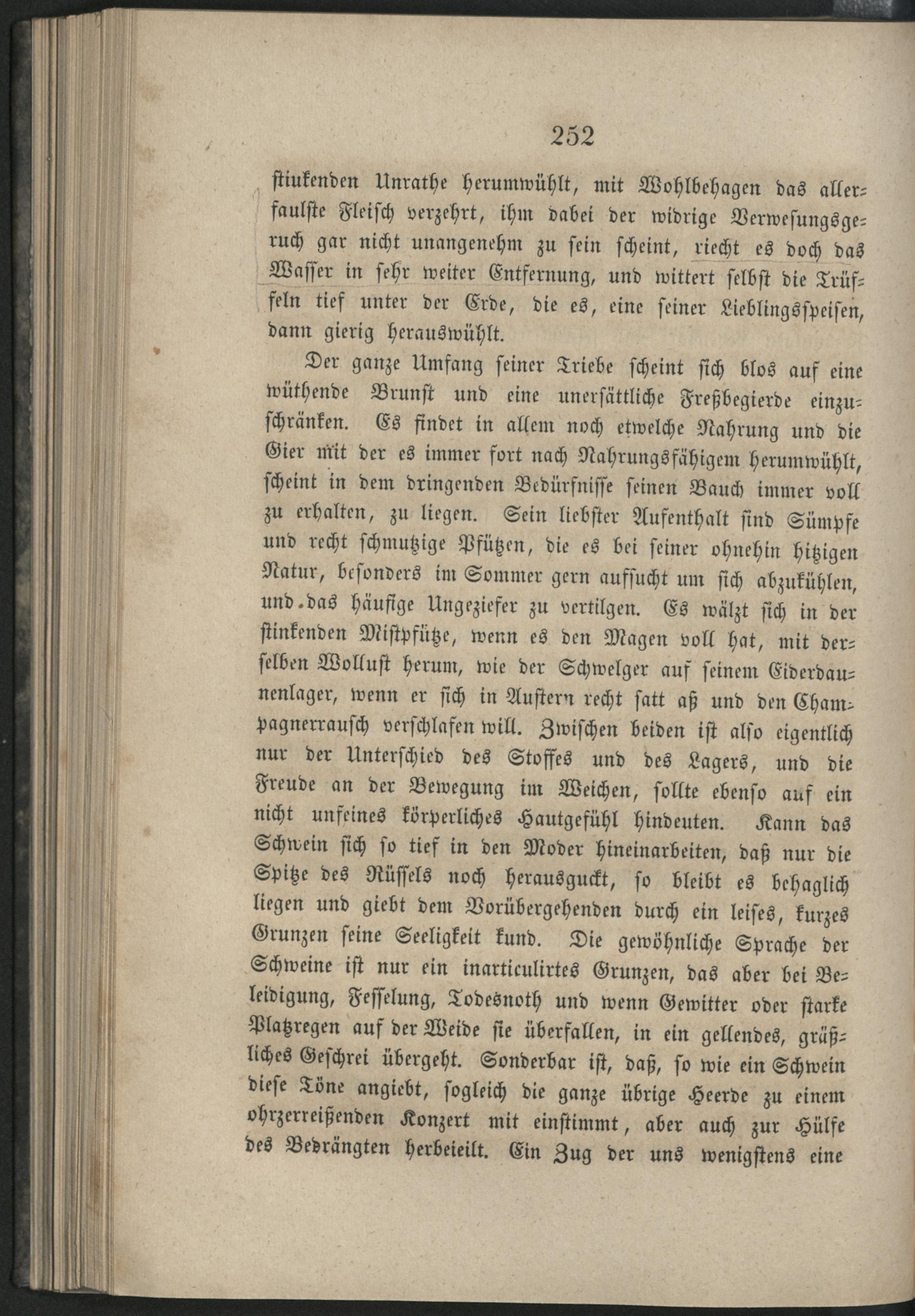 252

stinkenden Unrathe herumwühlt, mit Wohlbehagen das allerfaulste Fleisch verzehrt, ihm dabei der widrige Verwesungsgeruch gar nicht unangenehm zu sein scheint, riecht es doch das Wasser in sehr weiter Entfernung, und wittert selbst die Trüffeln tief unter der Erde, die es, eine seiner Lieblingsspeisen, dann gierig herauswühlt.

Der ganze Umfang seiner Triebe scheint sich blos auf eine wüthende Brunst und eine unersättliche Freßbegierde einzuschränken. Es findet in allem noch etwelche Nahrung und die Gier mit der es immer fort nach Nahrungsfähigem herumwühlt, scheint in dem dringenden Bedürfnisse seinen Bauch immer voll zu erhalten, zu liegen. Sein liebster Aufenthalt sind Sümpfe und recht schmutzige Pfützen, die es bei seiner ohnehin hitzigen Natur, besonders im Sommer gern aufsucht um sich abzukühlen, und das häufige Ungeziefer zu vertilgen. Es wälzt sich in der stinkenden Mistpfütze, wenn es den Magen voll hat, mit derselben Wollust herum, wie der Schwelger auf seinem Eiderdaunenlager, wenn er sich in Austern recht satt aß und den Champagnerrausch verschlafen will. Zwischen beiden ist also eigentlich nur der Unterschied des Stoffes und des Lagers, und die Freude an der Bewegung im Weichen, sollte ebenso auf ein nicht unfeines körperliches Hautgefühl hindeuten. Kann das Schwein sich so tief in den Moder hineinarbeiten, daß nur die Spitze des Rüssels noch herausguckt, so bleibt es behaglich liegen und giebt dem Vorübergehenden durch ein leises, kurzes Grunzen seine Seeligkeit kund. Die gewöhnliche Sprache der Schweine ist nur ein inarticulirtes Grunzen, das aber bei Beleidigung, Fesselung, Todesnoth und wenn Gewitter oder starke Platzregen auf der Weide sie überfallen, in ein gellendes, gräßliches Geschrei übergeht. Sonderbar ist, daß, so wie ein Schwein diese Töne angiebt, sogleich die ganze übrige Heerde zu einem ohrzerreißenden Konzert mit einstimmt, aber auch zur Hülfe des Bedrängten herbeieilt. Ein Zug der uns wenigstens eine